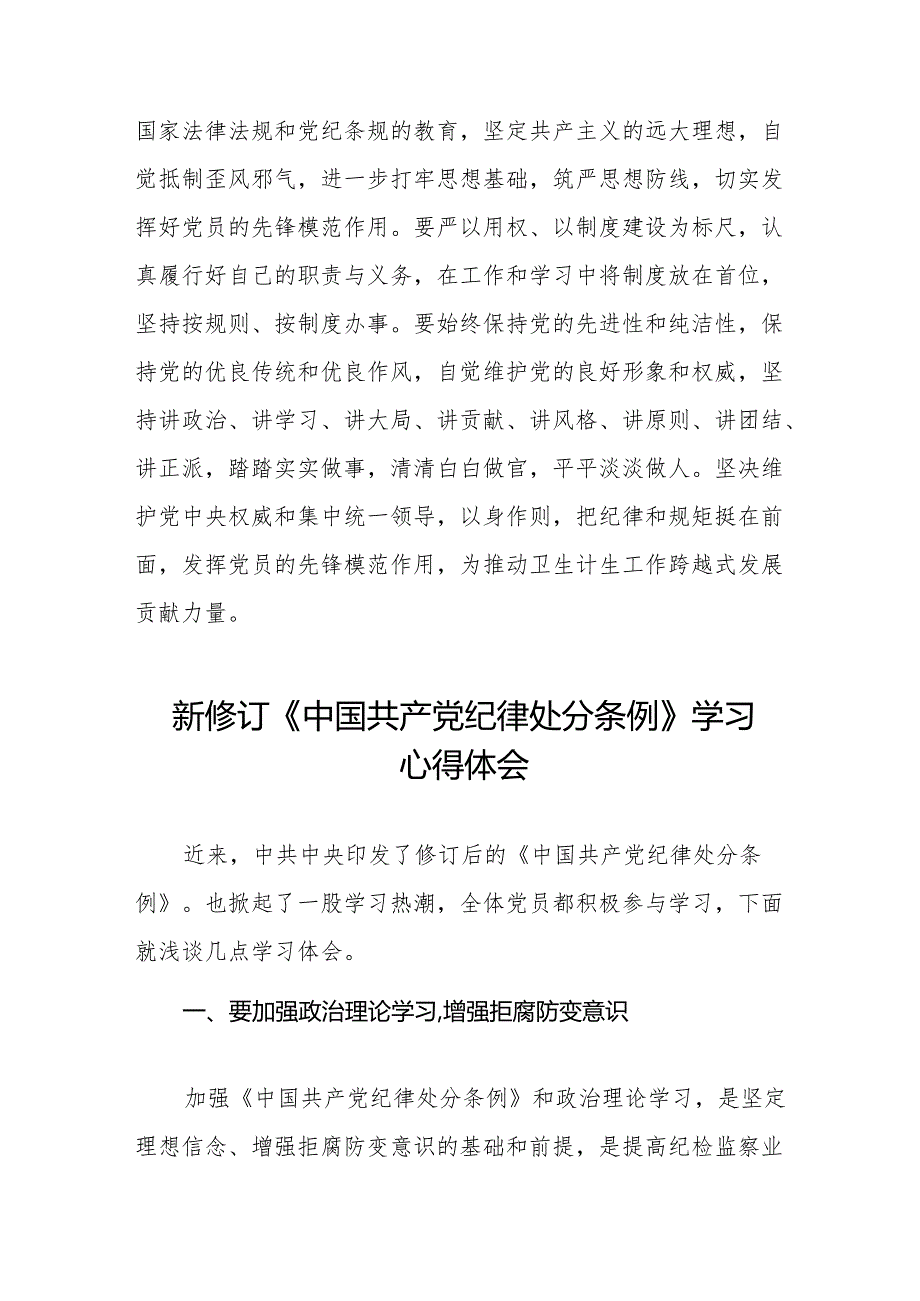 国家法律法规和党纪条规的教育，坚定共产主义的远大理想，自觉抵制歪风邪气，进一步打牢思想基础，筑严思想防线，切实发挥好党员的先锋模范作用。要严以用权、以制度建设为标尺，认真履行好自己的职责与义务，在工作和学习中将制度放在首位，坚持按规则、按制度办事。要始终保持党的先进性和纯洁性，保持党的优良传统和优良作风，自觉维护党的良好形象和权威，坚持讲政治、讲学习、讲大局、讲贡献、讲风格、讲原则、讲团结、讲正派，踏踏实实做事，清清白白做官，平平淡淡做人。坚决维护党中央权威和集中统一领导，以身作则，把纪律和规矩挺在前面，发挥党员的先锋模范作用，为推动卫生计生工作跨越式发展贡献力量。

新修订《中国共产党纪律处分条例》学习心得体会

近来，中共中央印发了修订后的《中国共产党纪律处分条例》。也掀起了一股学习热潮，全体党员都积极参与学习，下面就浅谈几点学习体会。

一、要加强政治理论学习,增强拒腐防变意识

加强《中国共产党纪律处分条例》和政治理论学习，是坚定理想信念、增强拒腐防变意识的基础和前提，是提高纪检监察业